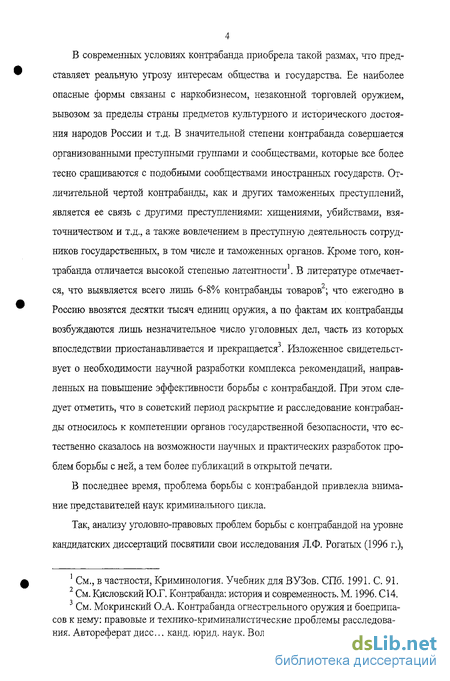 4

В современных условиях контрабанда приобрела такой размах, что представляет реальную угрозу интересам общества и государства. Ее наиболее опасные формы связаны с наркобизнесом, незаконной торговлей оружием, вывозом за пределы страны предметов культурного и исторического достояния народов России и т.д. В значительной степени контрабанда совершается организованными преступными группами и сообществами, которые все более тесно сращиваются с подобными сообществами иностранных государств. Отличительной чертой контрабанды, как и других таможенных преступлений, является ее связь с другими преступлениями: хищениями, убийствами, взяточничеством и т.д., а также вовлечением в преступную деятельность сотрудников государственных, в том числе и таможенных органов. Кроме того, контрабанда отличается высокой степенью латентности$^1$. В литературе отмечается, что выявляется всего лишь 6-8% контрабанды товаров$^2$; что ежегодно в Россию ввозятся десятки тысяч единиц оружия, а по фактам их контрабанды возбуждаются лишь незначительное число уголовных дел, часть из которых впоследствии приостанавливается и прекращается$^3$. Изложенное свидетельствует о необходимости научной разработки комплекса рекомендаций, направленных на повышение эффективности борьбы с контрабандой. При этом следует отметить, что в советский период раскрытие и расследование контрабанды относилось к компетенции органов государственной безопасности, что естественно сказалось на возможности научных и практических разработок проблем борьбы с ней, а тем более публикаций в открытой печати.

В последнее время, проблема борьбы с контрабандой привлекла внимание представителей наук криминального цикла.

Так, анализу уголовно-правовых проблем борьбы с контрабандой на уровне кандидатских диссертаций посвятили свои исследования Л.Ф. Рогатых (1996 г.),

$^1$ См., в частности, Криминология. Учебник для ВУЗов. СПб. 1991. С. 91.
$^2$ См. Кисловский Ю.Г. Контрабанда: история и современность. М. 1996. С14.
$^3$ См. Мокринский О.А. Контрабанда огнестрельного оружия и боеприпасов к нему: правовые и технико-криминалистические проблемы расследования. Автореферат дисс… канд. юрид. наук. Вол

dsLib.net
библиотека диссертаций